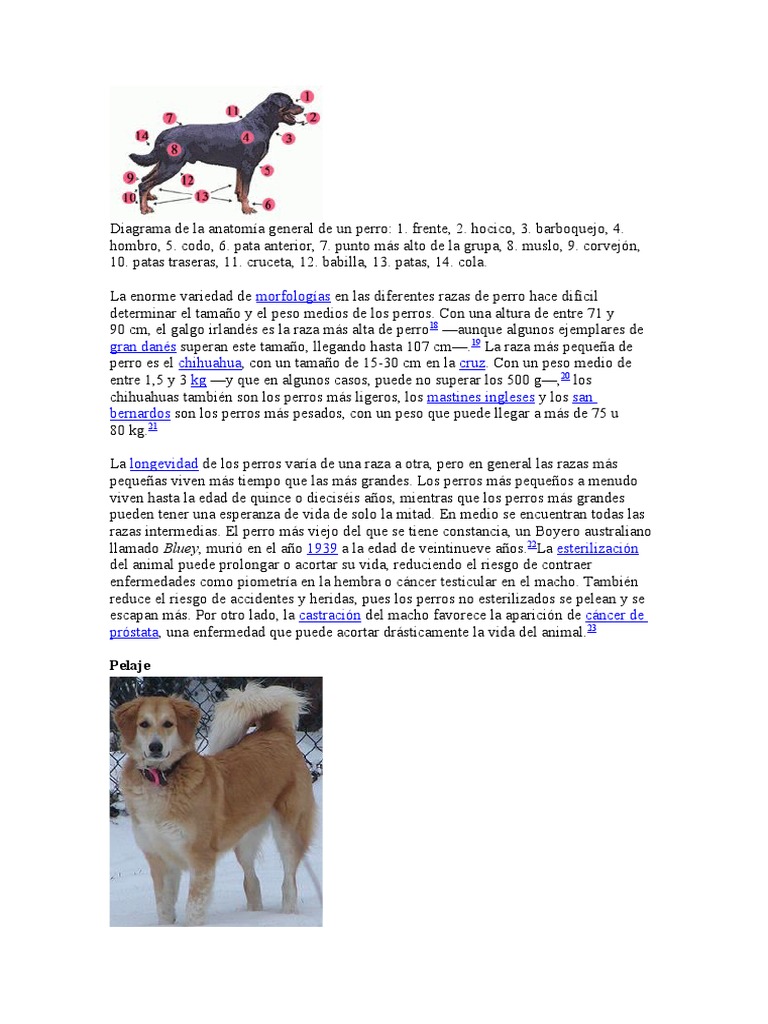 1
2
3
4
5
6
7
8
9
10
11
12
13
14

Diagrama de la anatomía general de un perro: 1. frente, 2. hocico, 3. barboquejo, 4. hombro, 5. codo, 6. pata anterior, 7. punto más alto de la grupa, 8. muslo, 9. corvejón, 10. patas traseras, 11. cruceta, 12. babilla, 13. patas, 14. cola.

La enorme variedad de morfologías en las diferentes razas de perro hace difícil determinar el tamaño y el peso medios de los perros. Con una altura de entre 71 y 90 cm, el galgo irlandés es la raza más alta de perro$^{18}$ —aunque algunos ejemplares de gran danés superan este tamaño, llegando hasta 107 cm—.$^{19}$ La raza más pequeña de perro es el chihuahua, con un tamaño de 15-30 cm en la cruz. Con un peso medio de entre 1,5 y 3 kg —y que en algunos casos, puede no superar los 500 g—,$^{20}$ los chihuahuas también son los perros más ligeros, los mastines ingleses y los san bernardos son los perros más pesados, con un peso que puede llegar a más de 75 u 80 kg.$^{21}$

La longevidad de los perros varía de una raza a otra, pero en general las razas más pequeñas viven más tiempo que las más grandes. Los perros más pequeños a menudo viven hasta la edad de quince o dieciséis años, mientras que los perros más grandes pueden tener una esperanza de vida de solo la mitad. En medio se encuentran todas las razas intermedias. El perro más viejo del que se tiene constancia, un Boyero australiano llamado Bluey, murió en el año 1939 a la edad de veintinueve años.$^{22}$La esterilización del animal puede prolongar o acortar su vida, reduciendo el riesgo de contraer enfermedades como piometría en la hembra o cáncer testicular en el macho. También reduce el riesgo de accidentes y heridas, pues los perros no esterilizados se pelean y se escapan más. Por otro lado, la castración del macho favorece la aparición de cáncer de próstata, una enfermedad que puede acortar drásticamente la vida del animal.$^{23}$

Pelaje